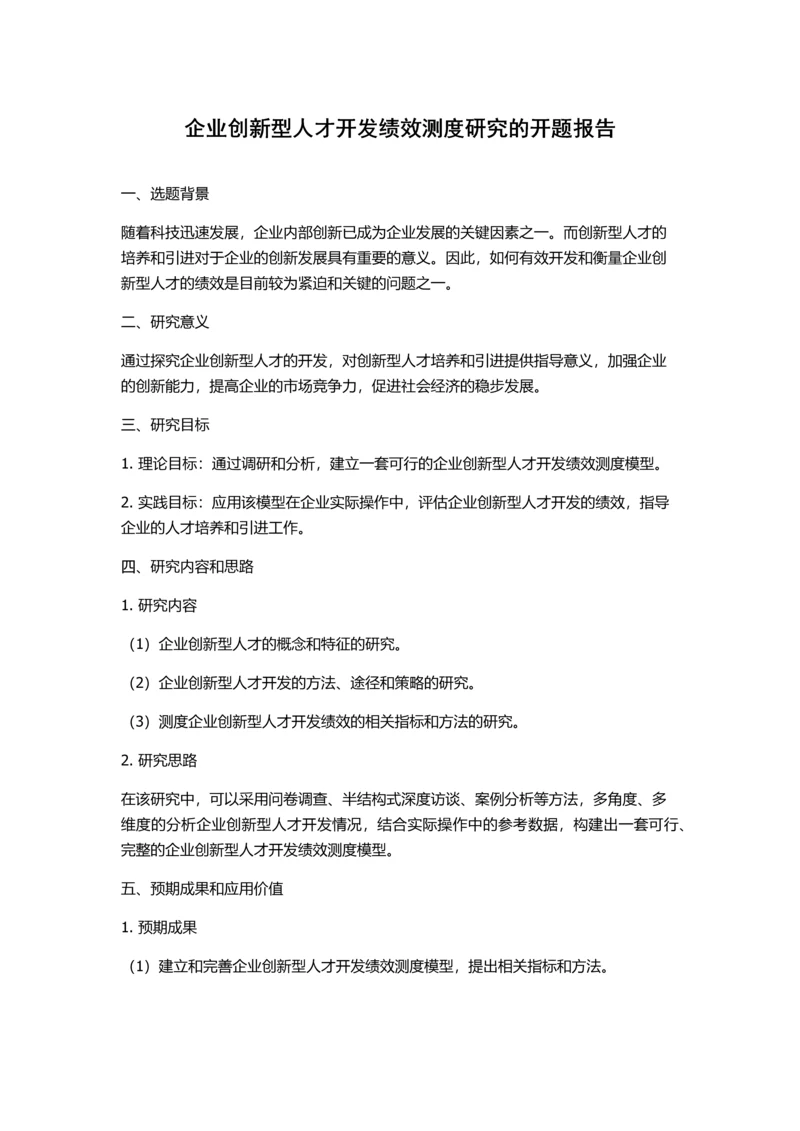 企业创新型人才开发绩效测度研究的开题报告

一、选题背景

随着科技迅速发展，企业内部创新已成为企业发展的关键因素之一。而创新型人才的培养和引进对于企业的创新发展具有重要的意义。因此，如何有效开发和衡量企业创新型人才的绩效是目前较为紧迫和关键的问题之一。

二、研究意义

通过探究企业创新型人才的开发，对创新型人才培养和引进提供指导意义，加强企业的创新能力，提高企业的市场竞争力，促进社会经济的稳步发展。

三、研究目标

1. 理论目标：通过调研和分析，建立一套可行的企业创新型人才开发绩效测度模型。

2. 实践目标：应用该模型在企业实际操作中，评估企业创新型人才开发的绩效，指导企业的人才培养和引进工作。

四、研究内容和思路

1. 研究内容

（1）企业创新型人才的概念和特征的研究。

（2）企业创新型人才开发的方法、途径和策略的研究。

（3）测度企业创新型人才开发绩效的相关指标和方法的研究。

2. 研究思路

在该研究中，可以采用问卷调查、半结构式深度访谈、案例分析等方法，多角度、多维度的分析企业创新型人才开发情况，结合实际操作中的参考数据，构建出一套可行、完整的企业创新型人才开发绩效测度模型。

五、预期成果和应用价值

1. 预期成果

（1）建立和完善企业创新型人才开发绩效测度模型，提出相关指标和方法。